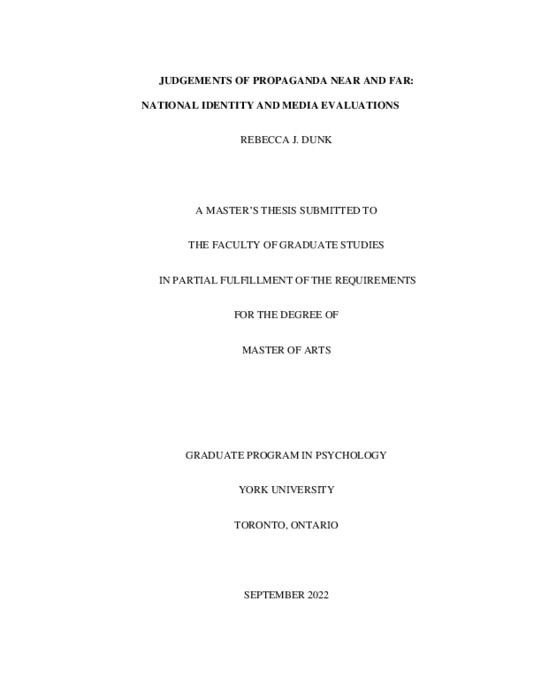 JUDGEMENTS OF PROPAGANDA NEAR AND FAR:

NATIONAL IDENTITY AND MEDIA EVALUATIONS

REBECCA J. DUNK

A MASTER'S THESIS SUBMITTED TO

THE FACULTY OF GRADUATE STUDIES

IN PARTIAL FULFILLMENT OF THE REQUIREMENTS

FOR THE DEGREE OF

MASTER OF ARTS

GRADUATE PROGRAM IN PSYCHOLOGY

YORK UNIVERSITY

TORONTO, ONTARIO

SEPTEMBER 2022